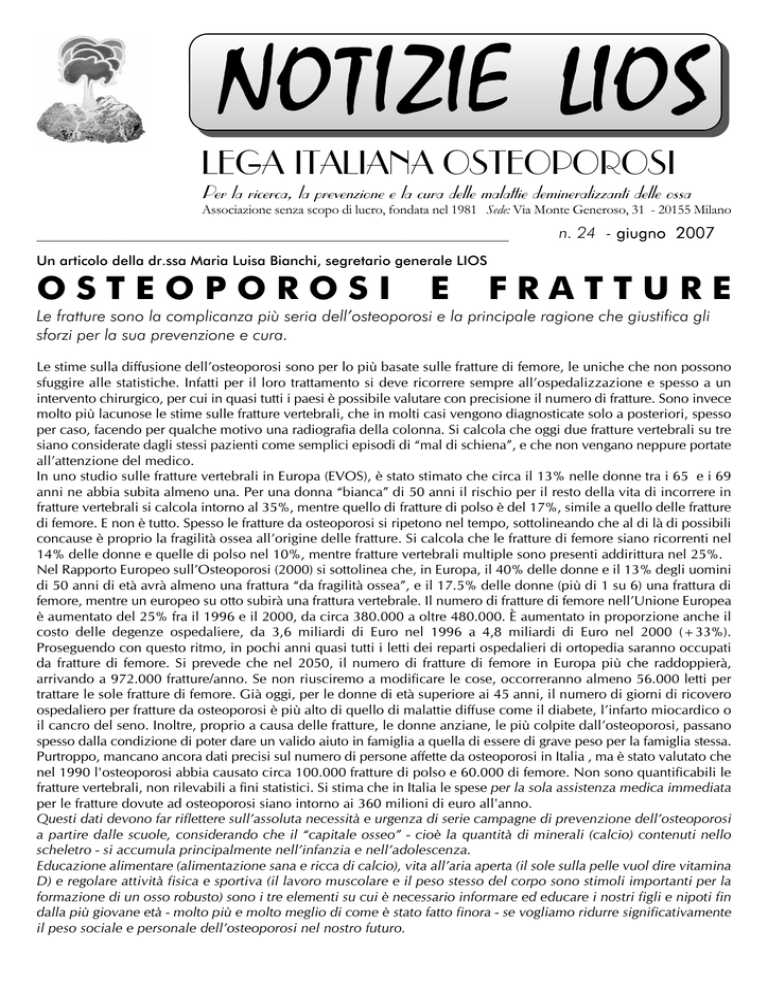 NOTIZIE LIOS

LEGA ITALIANA OSTEOPOROSI

Per la ricerca, la prevenzione e la cura delle malattie demineralizzanti delle ossa

Associazione senza scopo di lucro, fondata nel 1981 Sede: Via Monte Generoso, 31 - 20155 Milano

n. 24 - giugno 2007

Un articolo della dr.ssa Maria Luisa Bianchi, segretario generale LIOS

OSTEOPOROSI E FRATTURE

Le fratture sono la complicanza più seria dell'osteoporosi e la principale ragione che giustifica gli sforzi per la sua prevenzione e cura.

Le stime sulla diffusione dell'osteoporosi sono per lo più basate sulle fratture di femore, le uniche che non possono sfuggire alle statistiche. Infatti per il loro trattamento si deve ricorrere sempre all'ospedalizzazione e spesso a un intervento chirurgico, per cui in quasi tutti i paesi è possibile valutare con precisione il numero di fratture. Sono invece molto più lacunose le stime sulle fratture vertebrali, che in molti casi vengono diagnosticate solo a posteriori, spesso per caso, facendo per qualche motivo una radiografia della colonna. Si calcola che oggi due fratture vertebrali su tre siano considerate dagli stessi pazienti come semplici episodi di "mal di schiena", e che non vengano neppure portate all'attenzione del medico.
In uno studio sulle fratture vertebrali in Europa (EVOS), è stato stimato che circa il 13% nelle donne tra i 65 e i 69 anni ne abbia subita almeno una. Per una donna "bianca" di 50 anni il rischio per il resto della vita di incorrere in fratture vertebrali si calcola intorno al 35%, mentre quello di fratture di polso è del 17%, simile a quello delle fratture di femore. E non è tutto. Spesso le fratture da osteoporosi si ripetono nel tempo, sottolineando che al di là di possibili concause è proprio la fragilità ossea all'origine delle fratture. Si calcola che le fratture di femore siano ricorrenti nel 14% delle donne e quelle di polso nel 10%, mentre fratture vertebrali multiple sono presenti addirittura nel 25%.
Nel Rapporto Europeo sull'Osteoporosi (2000) si sottolinea che, in Europa, il 40% delle donne e il 13% degli uomini di 50 anni di età avrà almeno una frattura "da fragilità ossea", e il 17.5% delle donne (più di 1 su 6) una frattura di femore, mentre un europeo su otto subirà una frattura vertebrale. Il numero di fratture di femore nell'Unione Europea è aumentato del 25% fra il 1996 e il 2000, da circa 380.000 a oltre 480.000. È aumentato in proporzione anche il costo delle degenze ospedaliere, da 3,6 miliardi di Euro nel 1996 a 4,8 miliardi di Euro nel 2000 (+33%).
Proseguendo con questo ritmo, in pochi anni quasi tutti i letti dei reparti ospedalieri di ortopedia saranno occupati da fratture di femore. Si prevede che nel 2050, il numero di fratture di femore in Europa più che raddoppierà, arrivando a 972.000 fratture/anno. Se non riusciremo a modificare le cose, occorreranno almeno 56.000 letti per trattare le sole fratture di femore. Già oggi, per le donne di età superiore ai 45 anni, il numero di giorni di ricovero ospedaliero per fratture da osteoporosi è più alto di quello di malattie diffuse come il diabete, l'infarto miocardico o il cancro del seno. Inoltre, proprio a causa delle fratture, le donne anziane, le più colpite dall'osteoporosi, passano spesso dalla condizione di poter dare un valido aiuto in famiglia a quella di essere di grave peso per la famiglia stessa.
Purtroppo, mancano ancora dati precisi sul numero di persone affette da osteoporosi in Italia , ma è stato valutato che nel 1990 l'osteoporosi abbia causato circa 100.000 fratture di polso e 60.000 di femore. Non sono quantificabili le fratture vertebrali, non rilevabili a fini statistici. Si stima che in Italia le spese per la sola assistenza medica immediata per le fratture dovute ad osteoporosi siano intorno ai 360 milioni di euro all'anno.
Questi dati devono far riflettere sull'assoluta necessità e urgenza di serie campagne di prevenzione dell'osteoporosi a partire dalle scuole, considerando che il "capitale osseo" - cioè la quantità di minerali (calcio) contenuti nello scheletro - si accumula principalmente nell'infanzia e nell'adolescenza.
Educazione alimentare (alimentazione sana e ricca di calcio), vita all'aria aperta (il sole sulla pelle vuol dire vitamina D) e regolare attività fisica e sportiva (il lavoro muscolare e il peso stesso del corpo sono stimoli importanti per la formazione di un osso robusto) sono i tre elementi su cui è necessario informare ed educare i nostri figli e nipoti fin dalla più giovane età - molto più e molto meglio di come è stato fatto finora - se vogliamo ridurre significativamente il peso sociale e personale dell'osteoporosi nel nostro futuro.